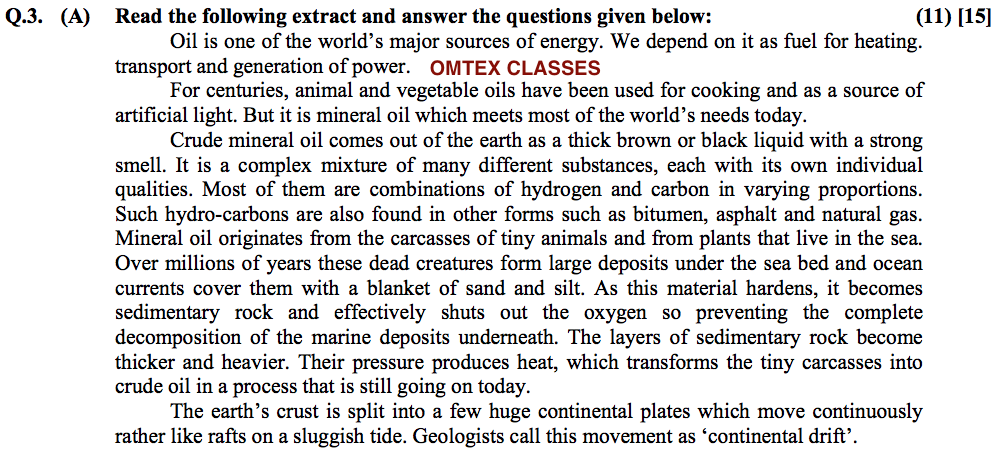 Q.3. (A) Read the following extract and answer the questions given below: (11) [15]

Oil is one of the world's major sources of energy. We depend on it as fuel for heating. transport and generation of power. OMTEX CLASSES

For centuries, animal and vegetable oils have been used for cooking and as a source of artificial light. But it is mineral oil which meets most of the world's needs today.

Crude mineral oil comes out of the earth as a thick brown or black liquid with a strong smell. It is a complex mixture of many different substances, each with its own individual qualities. Most of them are combinations of hydrogen and carbon in varying proportions. Such hydro-carbons are also found in other forms such as bitumen, asphalt and natural gas. Mineral oil originates from the carcasses of tiny animals and from plants that live in the sea. Over millions of years these dead creatures form large deposits under the sea bed and ocean currents cover them with a blanket of sand and silt. As this material hardens, it becomes sedimentary rock and effectively shuts out the oxygen so preventing the complete decomposition of the marine deposits underneath. The layers of sedimentary rock become thicker and heavier. Their pressure produces heat, which transforms the tiny carcasses into crude oil in a process that is still going on today.

The earth's crust is split into a few huge continental plates which move continuously rather like rafts on a sluggish tide. Geologists call this movement as 'continental drift'.